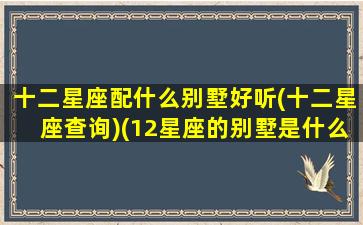 十二星座配什么别墅好听(十二星座查询)(12星座的别墅是什么